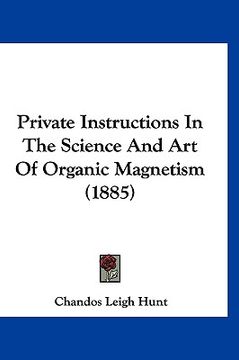 Private Instructions In The Science And Art Of Organic Magnetism (1885)

Chandos Leigh Hunt